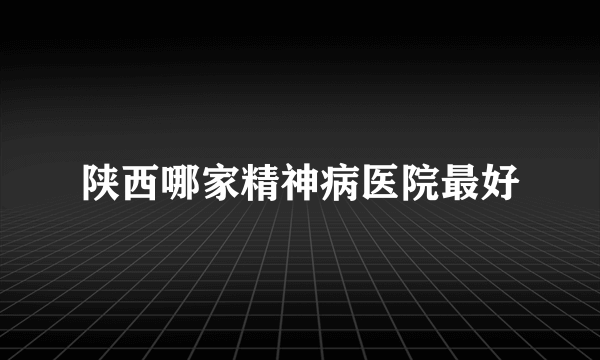 陕西哪家精神病医院最好